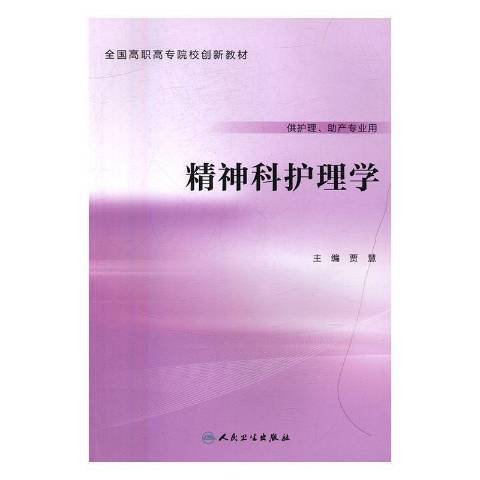 全国高职高专院校创新教材

供护理、助产专业用

精神科护理学

主 编 贾 慧

人民卫生出版社